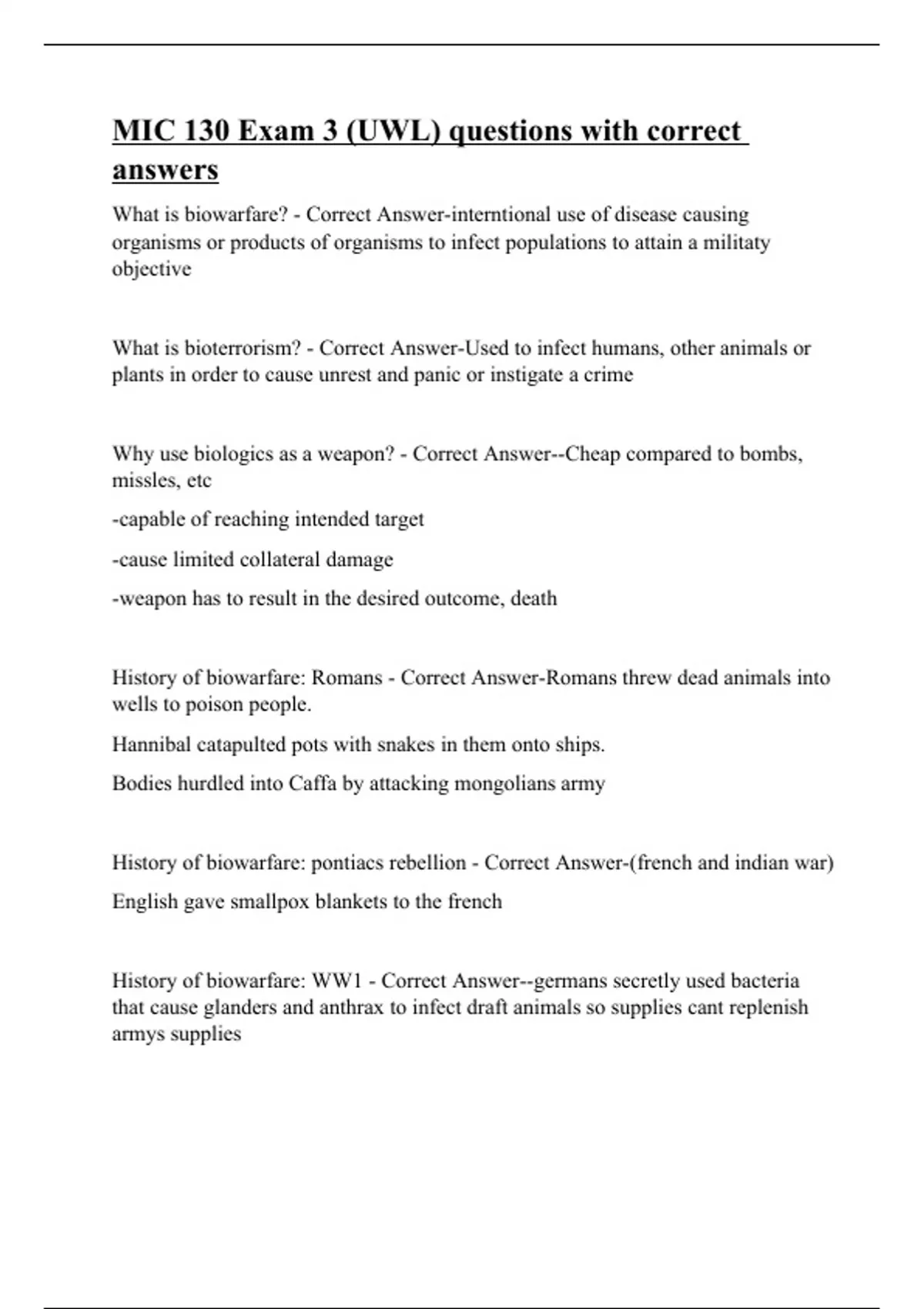 MIC 130 Exam 3 (UWL) questions with correct answers

What is biowarfare? - Correct Answer-interntional use of disease causing organisms or products of organisms to infect populations to attain a militaty objective

What is bioterrorism? - Correct Answer-Used to infect humans, other animals or plants in order to cause unrest and panic or instigate a crime

Why use biologics as a weapon? - Correct Answer--Cheap compared to bombs, missles, etc

-capable of reaching intended target

-cause limited collateral damage

-weapon has to result in the desired outcome, death

History of biowarfare: Romans - Correct Answer-Romans threw dead animals into wells to poison people.

Hannibal catapulted pots with snakes in them onto ships.

Bodies hurdled into Caffa by attacking mongolians army

History of biowarfare: pontiacs rebellion - Correct Answer-(french and indian war)

English gave smallpox blankets to the french

History of biowarfare: WW1 - Correct Answer--germans secretly used bacteria that cause glanders and anthrax to infect draft animals so supplies cant replenish armys supplies